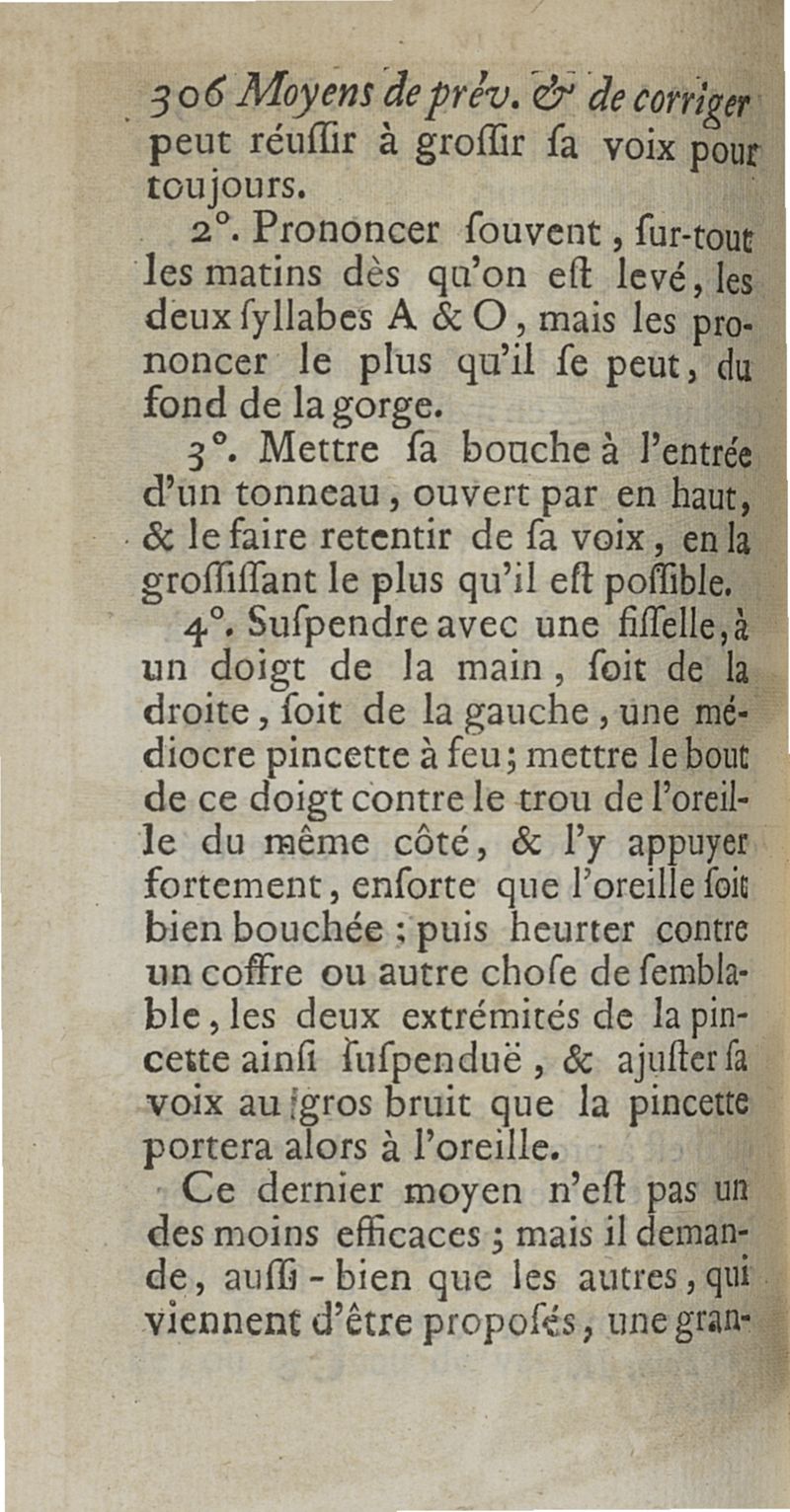 306 Moyens de prév. & de corriger

peut réuſſir à groſſir ſa voix pour toujours.

2°. Prononcer ſouvent, ſur-tout les matins dès qu'on eſt levé, les deux ſyllabes A & O, mais les prononcer le plus qu'il ſe peut, du fond de la gorge.

3°. Mettre ſa bouche à l'entrée d'un tonneau, ouvert par en haut, & le faire retentir de ſa voix, en la groſſiſſant le plus qu'il eſt poſſible.

4°. Suſpendre avec une fiſſelle, à un doigt de la main, ſoit de la droite, ſoit de la gauche, une médiocre pincette à feu; mettre le bout de ce doigt contre le trou de l'oreille du même côté, & l'y appuyer fortement, enſorte que l'oreille ſoit bien bouchée; puis heurter contre un coffre ou autre choſe de ſemblable, les deux extrémités de la pincette ainſi ſuſpenduë, & ajuſter ſa voix au gros bruit que la pincette portera alors à l'oreille.

Ce dernier moyen n'eſt pas un des moins efficaces; mais il demande, auſſi-bien que les autres, qui viennent d'être propoſés, une gran-